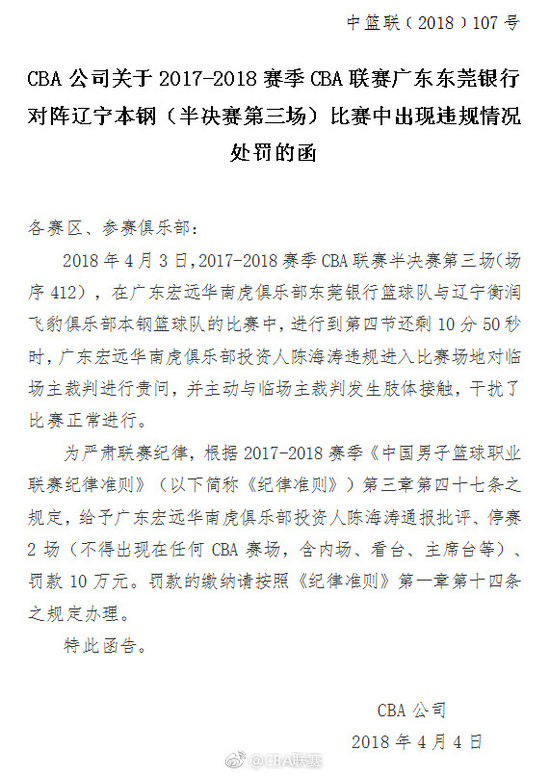 中篮联（2018）107号

CBA公司关于2017-2018赛季CBA联赛广东东莞银行对阵辽宁本钢（半决赛第三场）比赛中出现违规情况处罚的函

各赛区、参赛俱乐部：

2018年4月3日，2017-2018赛季CBA联赛半决赛第三场（场序412），在广东宏远华南虎俱乐部东莞银行篮球队与辽宁衡润飞豹俱乐部本钢篮球队的比赛中，进行到第四节还剩10分50秒时，广东宏远华南虎俱乐部投资人陈海涛违规进入比赛场地对临场主裁判进行责问，并主动与临场主裁判发生肢体接触，干扰了比赛正常进行。

为严肃联赛纪律，根据2017-2018赛季《中国男子篮球职业联赛纪律准则》（以下简称《纪律准则》）第三章第四十七条之规定，给予广东宏远华南虎俱乐部投资人陈海涛通报批评、停赛2场（不得出现在任何CBA赛场，含内场、看台、主席台等）、罚款10万元。罚款的缴纳请按照《纪律准则》第一章第十四条之规定办理。

特此函告。

CBA公司
2018年4月4日

@CBA联赛